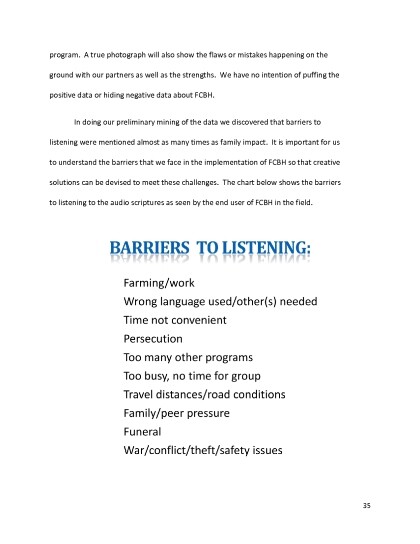 program. A true photograph will also show the flaws or mistakes happening on the ground with our partners as well as the strengths. We have no intention of puffing the positive data or hiding negative data about FCBH.

In doing our preliminary mining of the data we discovered that barriers to listening were mentioned almost as many times as family impact. It is important for us to understand the barriers that we face in the implementation of FCBH so that creative solutions can be devised to meet these challenges. The chart below shows the barriers to listening to the audio scriptures as seen by the end user of FCBH in the field.

BARRIERS TO LISTENING:

Farming/work
Wrong language used/other(s) needed
Time not convenient
Persecution
Too many other programs
Too busy, no time for group
Travel distances/road conditions
Family/peer pressure
Funeral
War/conflict/theft/safety issues

35